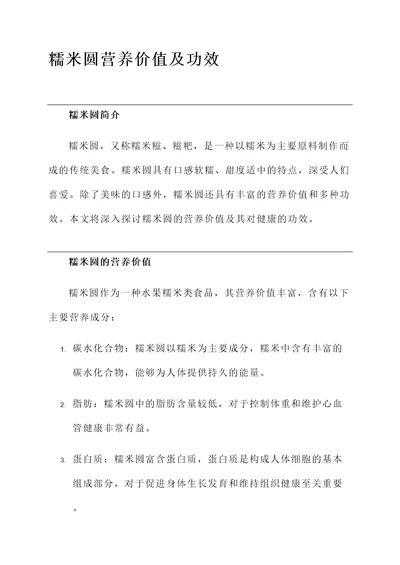 糯米圆营养价值及功效

糯米圆简介

糯米圆，又称糯米糍、糍粑，是一种以糯米为主要原料制作而成的传统美食。糯米圆具有口感软糯、甜度适中的特点，深受人们喜爱。除了美味的口感外，糯米圆还具有丰富的营养价值和多种功效。本文将深入探讨糯米圆的营养价值及其对健康的功效。

糯米圆的营养价值

糯米圆作为一种水果糯米类食品，其营养价值丰富，含有以下主要营养成分：

1. 碳水化合物：糯米圆以糯米为主要成分，糯米中含有丰富的碳水化合物，能够为人体提供持久的能量。

2. 脂肪：糯米圆中的脂肪含量较低，对于控制体重和维护心血管健康非常有益。

3. 蛋白质：糯米圆富含蛋白质，蛋白质是构成人体细胞的基本组成部分，对于促进身体生长发育和维持组织健康至关重要。